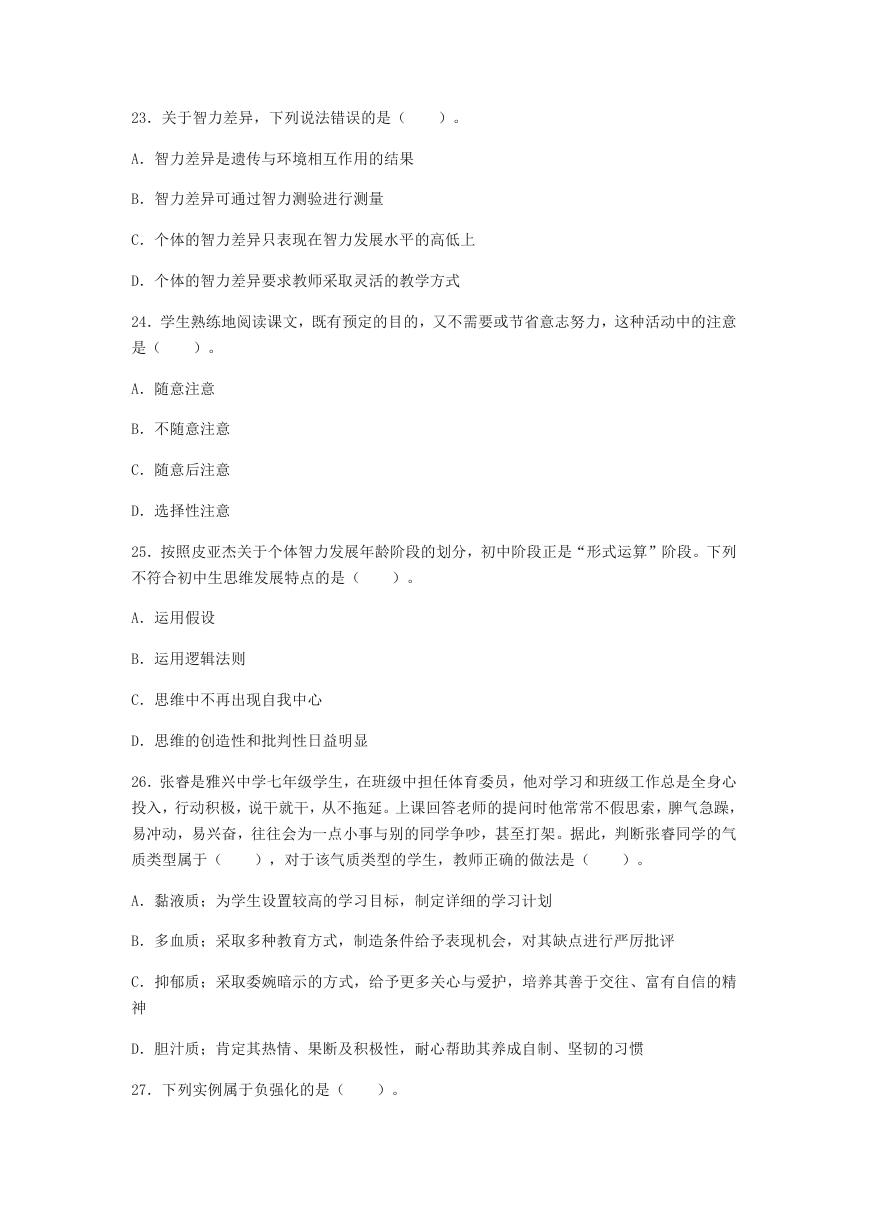 23. 关于智力差异，下列说法错误的是（　　）。

A. 智力差异是遗传与环境相互作用的结果

B. 智力差异可通过智力测验进行测量

C. 个体的智力差异只表现在智力发展水平的高低上

D. 个体的智力差异要求教师采取灵活的教学方式

24. 学生熟练地阅读课文，既有预定的目的，又不需要或节省意志努力，这种活动中的注意是（　　）。

A. 随意注意

B. 不随意注意

C. 随意后注意

D. 选择性注意

25. 按照皮亚杰关于个体智力发展年龄阶段的划分，初中阶段正是“形式运算”阶段。下列不符合初中生思维发展特点的是（　　）。

A. 运用假设

B. 运用逻辑法则

C. 思维中不再出现自我中心

D. 思维的创造性和批判性日益明显

26. 张睿是雅兴中学七年级学生，在班级中担任体育委员，他对学习和班级工作总是全身心投入，行动积极，说干就干，从不拖延。上课回答老师的提问时他常常不假思索，脾气急躁，易冲动，易兴奋，往往会为一点小事与别的同学争吵，甚至打架。据此，判断张睿同学的气质类型属于（　　），对于该气质类型的学生，教师正确的做法是（　　）。

A. 黏液质；为学生设置较高的学习目标，制定详细的学习计划

B. 多血质；采取多种教育方式，制造条件给予表现机会，对其缺点进行严厉批评

C. 抑郁质；采取委婉暗示的方式，给予更多关心与爱护，培养其善于交往、富有自信的精神

D. 胆汁质；肯定其热情、果断及积极性，耐心帮助其养成自制、坚韧的习惯

27. 下列实例属于负强化的是（　　）。